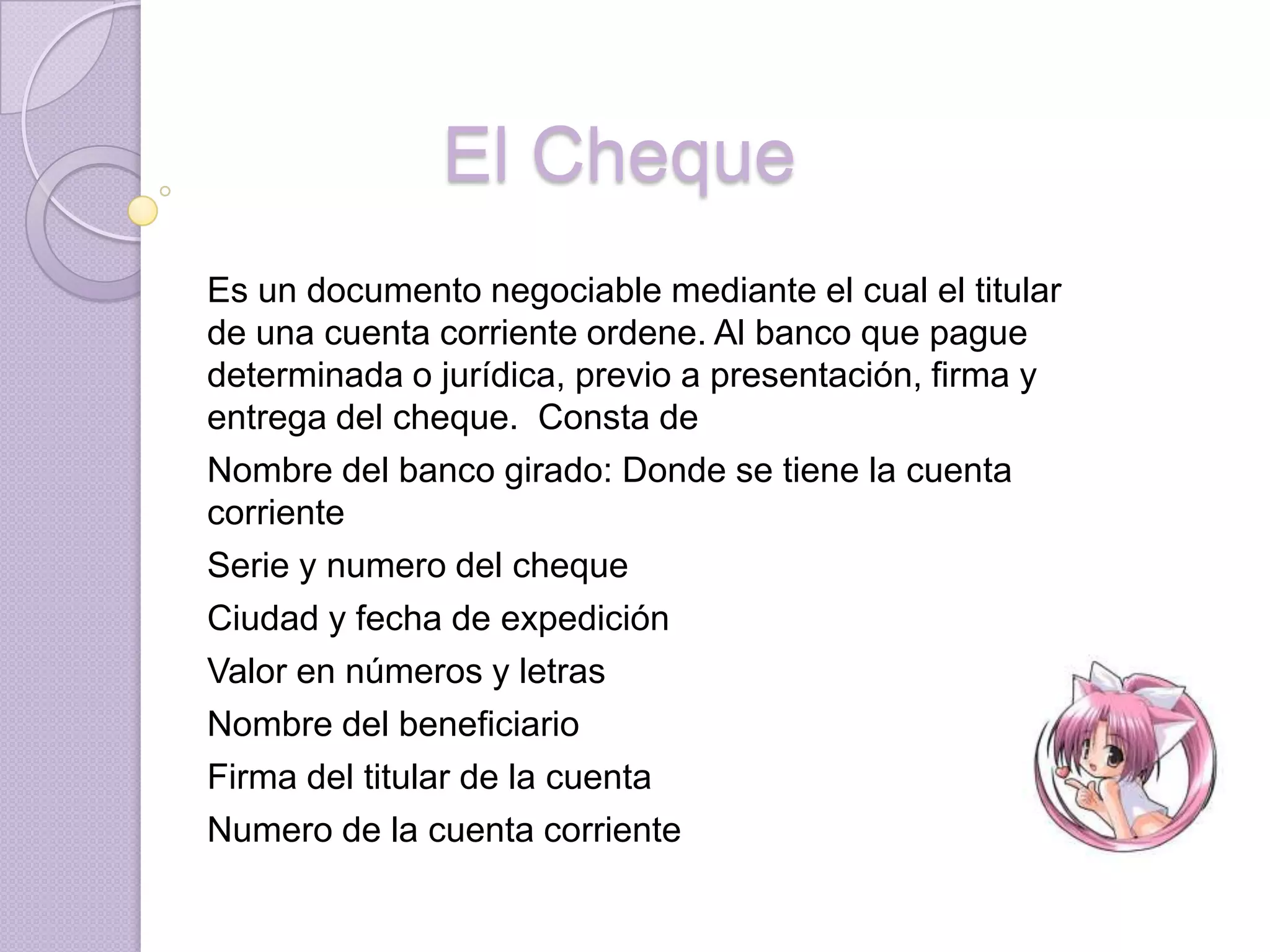 El Cheque

Es un documento negociable mediante el cual el titular de una cuenta corriente ordene. Al banco que pague determinada o jurídica, previo a presentación, firma y entrega del cheque.  Consta de

Nombre del banco girado: Donde se tiene la cuenta corriente

Serie y numero del cheque

Ciudad y fecha de expedición

Valor en números y letras

Nombre del beneficiario

Firma del titular de la cuenta

Numero de la cuenta corriente